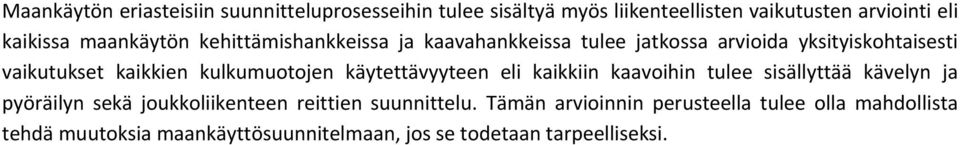 Maankäytön eriasteisiin suunnitteluprosesseihin tulee sisältyä myös liikenteellisten vaikutusten arviointi eli kaikissa maankäytön kehittämishankkeissa ja kaavahankkeissa tulee jatkossa arvioida yksityiskohtaisesti vaikutukset kaikkien kulkumuotojen käytettävyyteen eli kaikkiin kaavoihin tulee sisällyttää kävelyn ja pyöräilyn sekä joukkoliikenteen reittien suunnittelu. Tämän arvioinnin perusteella tulee olla mahdollista tehdä muutoksia maankäyttösuunnitelmaan, jos se todetaan tarpeelliseksi.